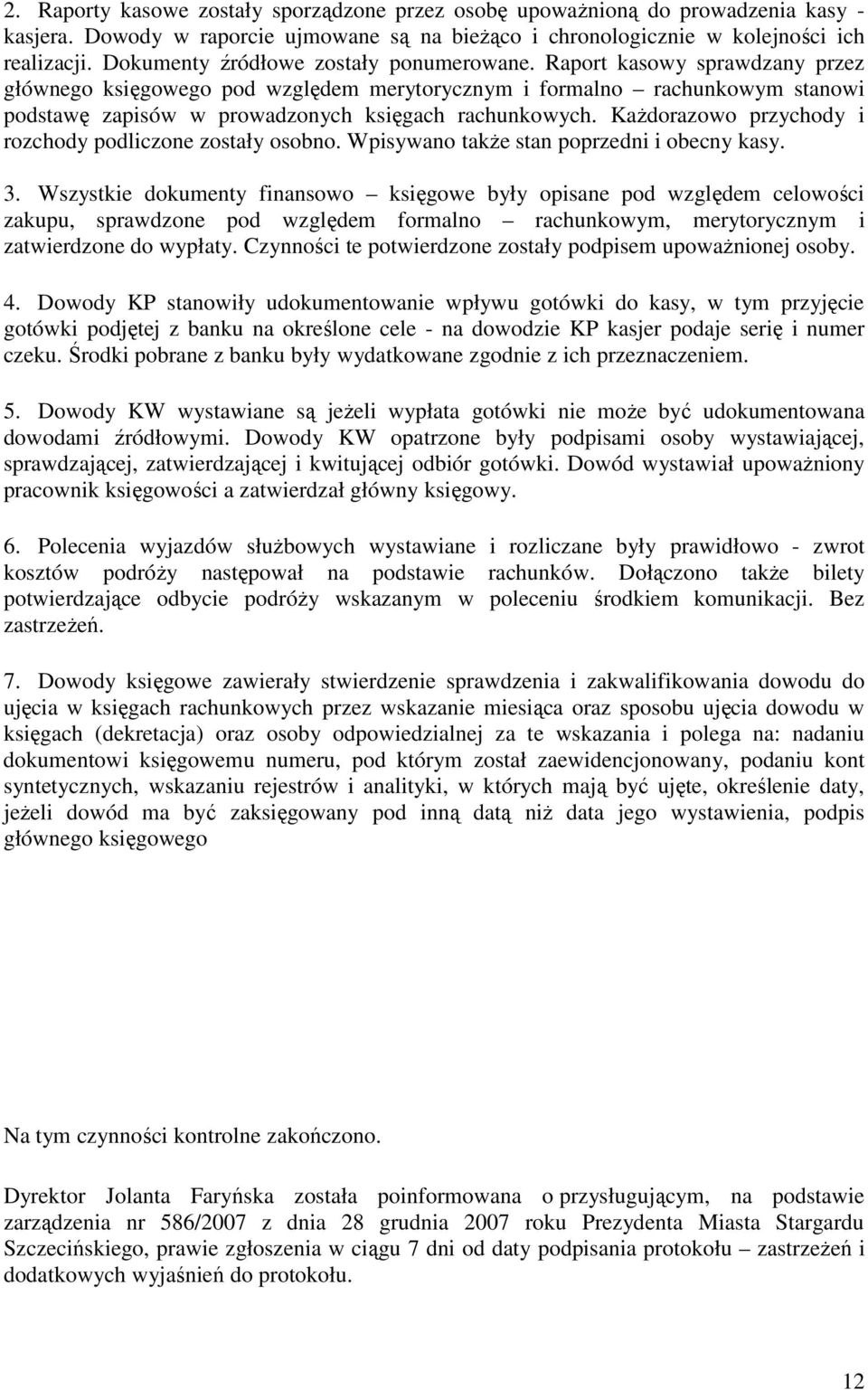 2. Raporty kasowe zostały sporządzone przez osobę upoważnioną do prowadzenia kasy - kasjera. Dowody w raporcie ujmowane są na bieżąco i chronologicznie w kolejności ich realizacji. Dokumenty źródłowe zostały ponumerowane. Raport kasowy sprawdzany przez głównego księgowego pod względem merytorycznym i formalno – rachunkowym stanowi podstawę zapisów w prowadzonych księgach rachunkowych. Każdorazowo przychody i rozchody podliczone zostały osobno. Wpisywano także stan poprzedni i obecny kasy.

3. Wszystkie dokumenty finansowo – księgowe były opisane pod względem celowości zakupu, sprawdzone pod względem formalno – rachunkowym, merytorycznym i zatwierdzone do wypłaty. Czynności te potwierdzone zostały podpisem upoważnionej osoby.

4. Dowody KP stanowiły udokumentowanie wpływu gotówki do kasy, w tym przyjęcie gotówki podjętej z banku na określone cele - na dowodzie KP kasjer podaje serię i numer czeku. Środki pobrane z banku były wydatkowane zgodnie z ich przeznaczeniem.

5. Dowody KW wystawiane są jeżeli wypłata gotówki nie może być udokumentowana dowodami źródłowymi. Dowody KW opatrzone były podpisami osoby wystawiającej, sprawdzającej, zatwierdzającej i kwitującej odbiór gotówki. Dowód wystawiał upoważniony pracownik księgowości a zatwierdzał główny księgowy.

6. Polecenia wyjazdów służbowych wystawiane i rozliczane były prawidłowo - zwrot kosztów podróży następował na podstawie rachunków. Dołączono także bilety potwierdzające odbycie podróży wskazanym w poleceniu środkiem komunikacji. Bez zastrzeżeń.

7. Dowody księgowe zawierały stwierdzenie sprawdzenia i zakwalifikowania dowodu do ujęcia w księgach rachunkowych przez wskazanie miesiąca oraz sposobu ujęcia dowodu w księgach (dekretacja) oraz osoby odpowiedzialnej za te wskazania i polega na: nadaniu dokumentowi księgowemu numeru, pod którym został zaewidencjonowany, podaniu kont syntetycznych, wskazaniu rejestrów i analityki, w których mają być ujęte, określenie daty, jeżeli dowód ma być zaksięgowany pod inną datą niż data jego wystawienia, podpis głównego księgowego

Na tym czynności kontrolne zakończono.

Dyrektor Jolanta Faryńska została poinformowana o przysługującym, na podstawie zarządzenia nr 586/2007 z dnia 28 grudnia 2007 roku Prezydenta Miasta Stargardu Szczecińskiego, prawie zgłoszenia w ciągu 7 dni od daty podpisania protokołu – zastrzeżeń i dodatkowych wyjaśnień do protokołu.

12